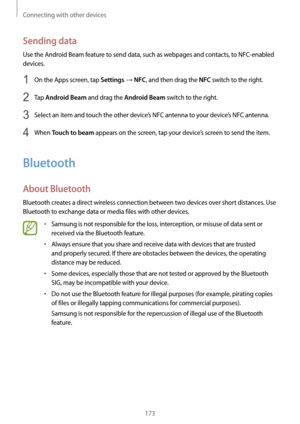 Connecting with other devices

Sending data

Use the Android Beam feature to send data, such as webpages and contacts, to NFC-enabled devices.

1 On the Apps screen, tap Settings → NFC, and then drag the NFC switch to the right.

2 Tap Android Beam and drag the Android Beam switch to the right.

3 Select an item and touch the other device's NFC antenna to your device's NFC antenna.

4 When Touch to beam appears on the screen, tap your device's screen to send the item.

Bluetooth

About Bluetooth

Bluetooth creates a direct wireless connection between two devices over short distances. Use Bluetooth to exchange data or media files with other devices.

• Samsung is not responsible for the loss, interception, or misuse of data sent or received via the Bluetooth feature.

• Always ensure that you share and receive data with devices that are trusted and properly secured. If there are obstacles between the devices, the operating distance may be reduced.

• Some devices, especially those that are not tested or approved by the Bluetooth SIG, may be incompatible with your device.

• Do not use the Bluetooth feature for illegal purposes (for example, pirating copies of files or illegally tapping communications for commercial purposes).

Samsung is not responsible for the repercussion of illegal use of the Bluetooth feature.

173